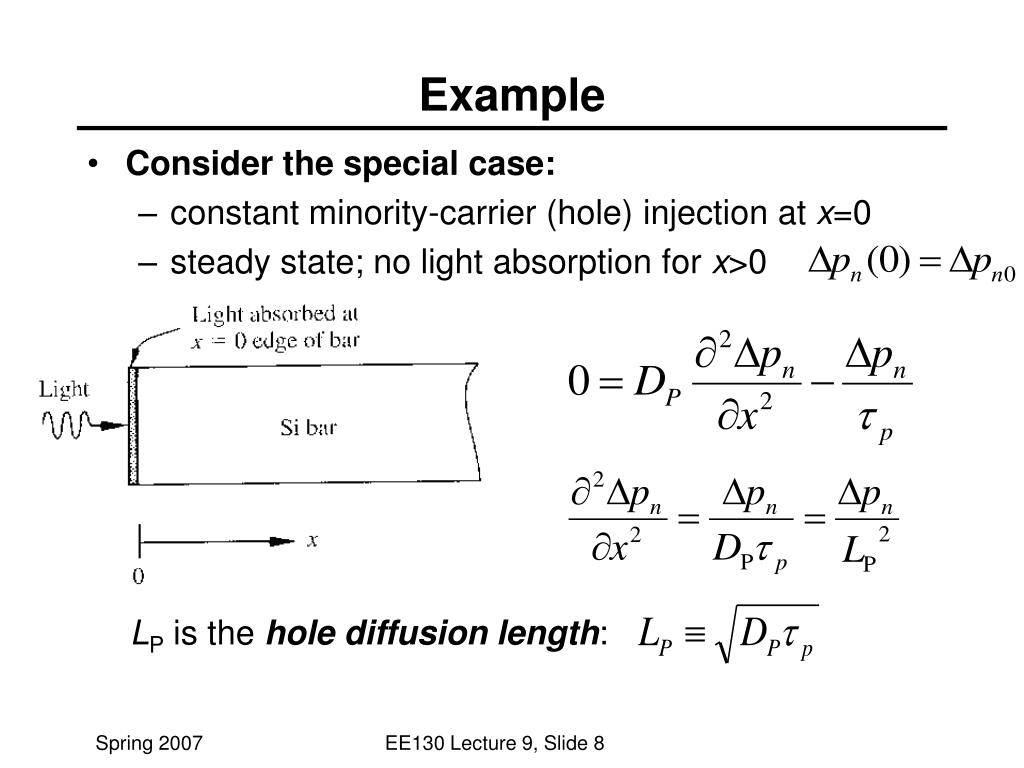 Example

• Consider the special case:
- constant minority-carrier (hole) injection at x=0
- steady state; no light absorption for x>0

$\Delta p_n(0) = \Delta p_{n0}$

Light absorbed at x = 0 edge of bar

Light

Si bar

x

0

$0 = D_P \frac{\partial^2 \Delta p_n}{\partial x^2} - \frac{\Delta p_n}{\tau_p}$

$\frac{\partial^2 \Delta p_n}{\partial x^2} = \frac{\Delta p_n}{D_P \tau_p} = \frac{\Delta p_n}{L_P^2}$

$L_P$ is the hole diffusion length: $L_P \equiv \sqrt{D_P \tau_p}$

Spring 2007

EE130 Lecture 9, Slide 8